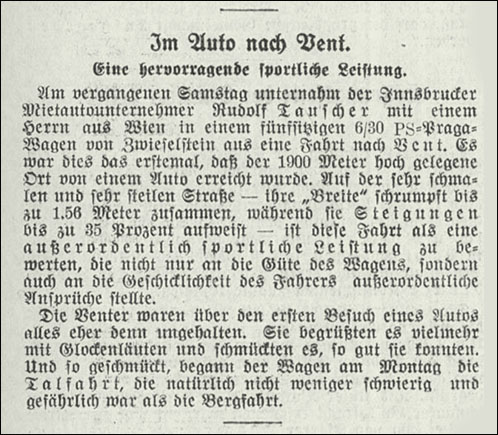 Im Auto nach Vent.

Eine hervorragende sportliche Leistung.

Am vergangenen Samstag unternahm der Innsbrucker Mietautounternehmer Rudolf Tauscher mit einem Herrn aus Wien in einem fünfsitzigen 6/30 PS-Praga-Wagen von Zwieselstein aus eine Fahrt nach Vent. Es war dies das erstemal, daß der 1900 Meter hoch gelegene Ort von einem Auto erreicht wurde. Auf der sehr schmalen und sehr steilen Straße — ihre „Breite" schrumpft bis zu 1.56 Meter zusammen, während sie Steigungen bis zu 35 Prozent aufweist — ist diese Fahrt als eine außerordentlich sportliche Leistung zu bewerten, die nicht nur an die Güte des Wagens, sondern auch an die Geschicklichkeit des Fahrers außerordentliche Ansprüche stellte.

Die Venter waren über den ersten Besuch eines Autos alles eher denn ungehalten. Sie begrüßten es vielmehr mit Glockenläuten und schmückten es, so gut sie konnten. Und so geschmückt, begann der Wagen am Montag die Talfahrt, die natürlich nicht weniger schwierig und gefährlich war als die Bergfahrt.